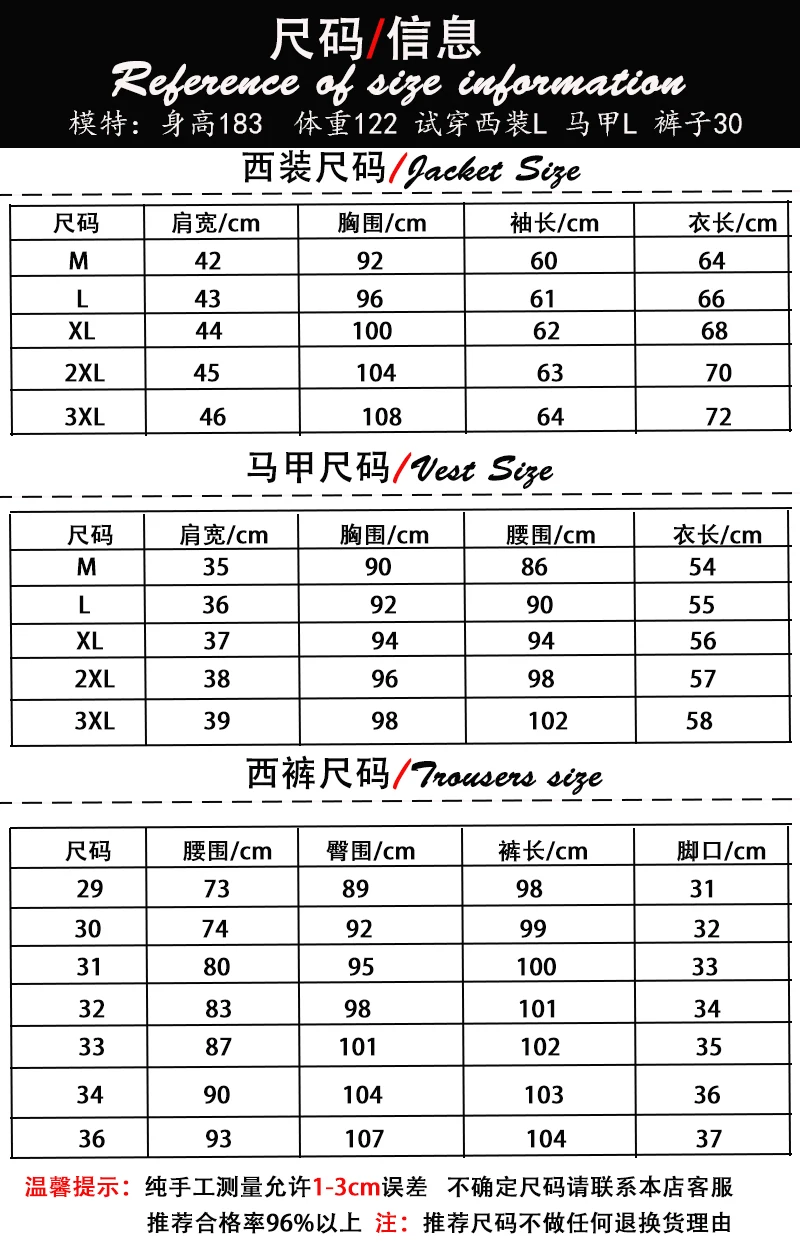 尺码/信息
Reference of size information
模特：身高183 体重122 试穿西装L 马甲L 裤子30

西装尺码/Jacket Size

| 尺码 | 肩宽/cm | 胸围/cm | 袖长/cm | 衣长/cm |
|---|---|---|---|---|
| M | 42 | 92 | 60 | 64 |
| L | 43 | 96 | 61 | 66 |
| XL | 44 | 100 | 62 | 68 |
| 2XL | 45 | 104 | 63 | 70 |
| 3XL | 46 | 108 | 64 | 72 |

马甲尺码/Vest Size

| 尺码 | 肩宽/cm | 胸围/cm | 腰围/cm | 衣长/cm |
|---|---|---|---|---|
| M | 35 | 90 | 86 | 54 |
| L | 36 | 92 | 90 | 55 |
| XL | 37 | 94 | 94 | 56 |
| 2XL | 38 | 96 | 98 | 57 |
| 3XL | 39 | 98 | 102 | 58 |

西裤尺码/Trousers size

| 尺码 | 腰围/cm | 臀围/cm | 裤长/cm | 脚口/cm |
|---|---|---|---|---|
| 29 | 73 | 89 | 98 | 31 |
| 30 | 74 | 92 | 99 | 32 |
| 31 | 80 | 95 | 100 | 33 |
| 32 | 83 | 98 | 101 | 34 |
| 33 | 87 | 101 | 102 | 35 |
| 34 | 90 | 104 | 103 | 36 |
| 36 | 93 | 107 | 104 | 37 |

温馨提示：纯手工测量允许1-3cm误差 不确定尺码请联系本店客服
推荐合格率96%以上 注：推荐尺码不做任何退换货理由